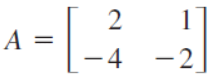 $A = \begin{bmatrix} 2 & 1 \\ -4 & -2 \end{bmatrix}$